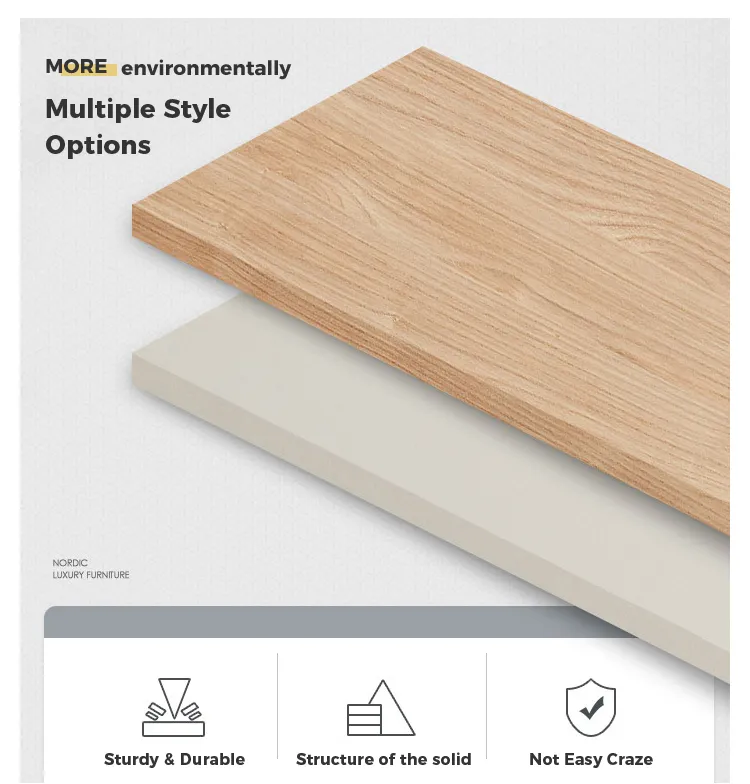 MORE environmentally

Multiple Style Options

NORDIC
LUXURY FURNITURE

Sturdy & Durable

Structure of the solid

Not Easy Craze